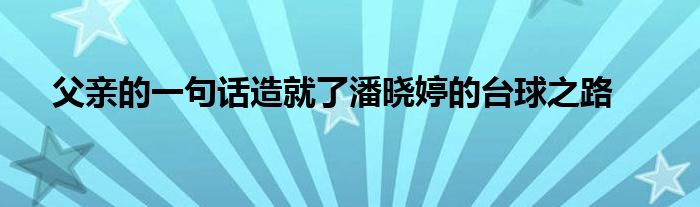 父亲的一句话造就了潘晓婷的台球之路